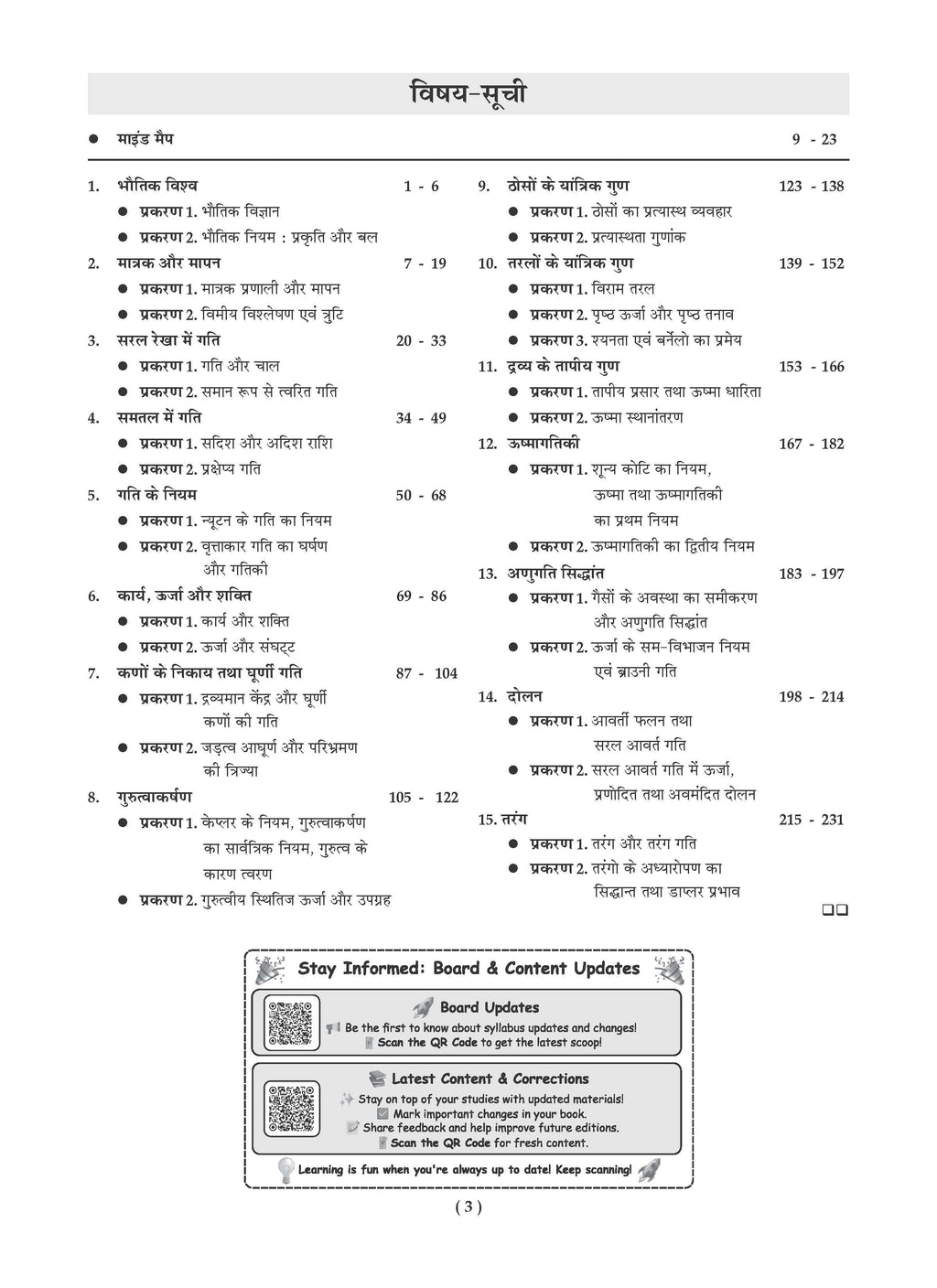 विषय-सूची

• माइंड मैप 9 - 23

1. भौतिक विश्व 1 - 6
• प्रकरण 1. भौतिक विज्ञान
• प्रकरण 2. भौतिक नियम : प्रकृति और बल

2. मात्रक और मापन 7 - 19
• प्रकरण 1. मात्रक प्रणाली और मापन
• प्रकरण 2. विमीय विश्लेषण एवं त्रुटि

3. सरल रेखा में गति 20 - 33
• प्रकरण 1. गति और चाल
• प्रकरण 2. समान रूप से त्वरित गति

4. समतल में गति 34 - 49
• प्रकरण 1. सदिश और अदिश राशि
• प्रकरण 2. प्रक्षेप्य गति

5. गति के नियम 50 - 68
• प्रकरण 1. न्यूटन के गति का नियम
• प्रकरण 2. वृत्ताकार गति का घर्षण और गतिकी

6. कार्य, ऊर्जा और शक्ति 69 - 86
• प्रकरण 1. कार्य और शक्ति
• प्रकरण 2. ऊर्जा और संघट्ट

7. कणों के निकाय तथा घूर्णी गति 87 - 104
• प्रकरण 1. द्रव्यमान केंद्र और घूर्णी कणों की गति
• प्रकरण 2. जड़त्व आघूर्ण और परिभ्रमण की त्रिज्या

8. गुरुत्वाकर्षण 105 - 122
• प्रकरण 1. केप्लर के नियम, गुरुत्वाकर्षण का सार्वत्रिक नियम, गुरुत्व के कारण त्वरण
• प्रकरण 2. गुरुत्वीय स्थितिज ऊर्जा और उपग्रह

9. ठोसों के यांत्रिक गुण 123 - 138
• प्रकरण 1. ठोसों का प्रत्यास्थ व्यवहार
• प्रकरण 2. प्रत्यास्थता गुणांक

10. तरलों के यांत्रिक गुण 139 - 152
• प्रकरण 1. विराम तरल
• प्रकरण 2. पृष्ठ ऊर्जा और पृष्ठ तनाव
• प्रकरण 3. श्यनता एवं बर्नेलो का प्रमेय

11. द्रव्य के तापीय गुण 153 - 166
• प्रकरण 1. तापीय प्रसार तथा ऊष्मा धारिता
• प्रकरण 2. ऊष्मा स्थानांतरण

12. ऊष्मागतिकी 167 - 182
• प्रकरण 1. शून्य कोटि का नियम, ऊष्मा तथा ऊष्मागतिकी का प्रथम नियम
• प्रकरण 2. ऊष्मागतिकी का द्वितीय नियम

13. अणुगति सिद्धांत 183 - 197
• प्रकरण 1. गैसों के अवस्था का समीकरण और अणुगति सिद्धांत
• प्रकरण 2. ऊर्जा के सम-विभाजन नियम एवं ब्राउनी गति

14. दोलन 198 - 214
• प्रकरण 1. आवर्ती फलन तथा सरल आवर्त गति
• प्रकरण 2. सरल आवर्त गति में ऊर्जा, प्रणोदित तथा अवमंदित दोलन

15. तरंग 215 - 231
• प्रकरण 1. तरंग और तरंग गति
• प्रकरण 2. तरंगो के अध्यारोपण का सिद्धान्त तथा डाप्लर प्रभाव

☐☐

Stay Informed: Board & Content Updates

Board Updates
Be the first to know about syllabus updates and changes!
Scan the QR Code to get the latest scoop!

Latest Content & Corrections
Stay on top of your studies with updated materials!
Mark important changes in your book.
Share feedback and help improve future editions.
Scan the QR Code for fresh content.

Learning is fun when you're always up to date! Keep scanning!

( 3 )